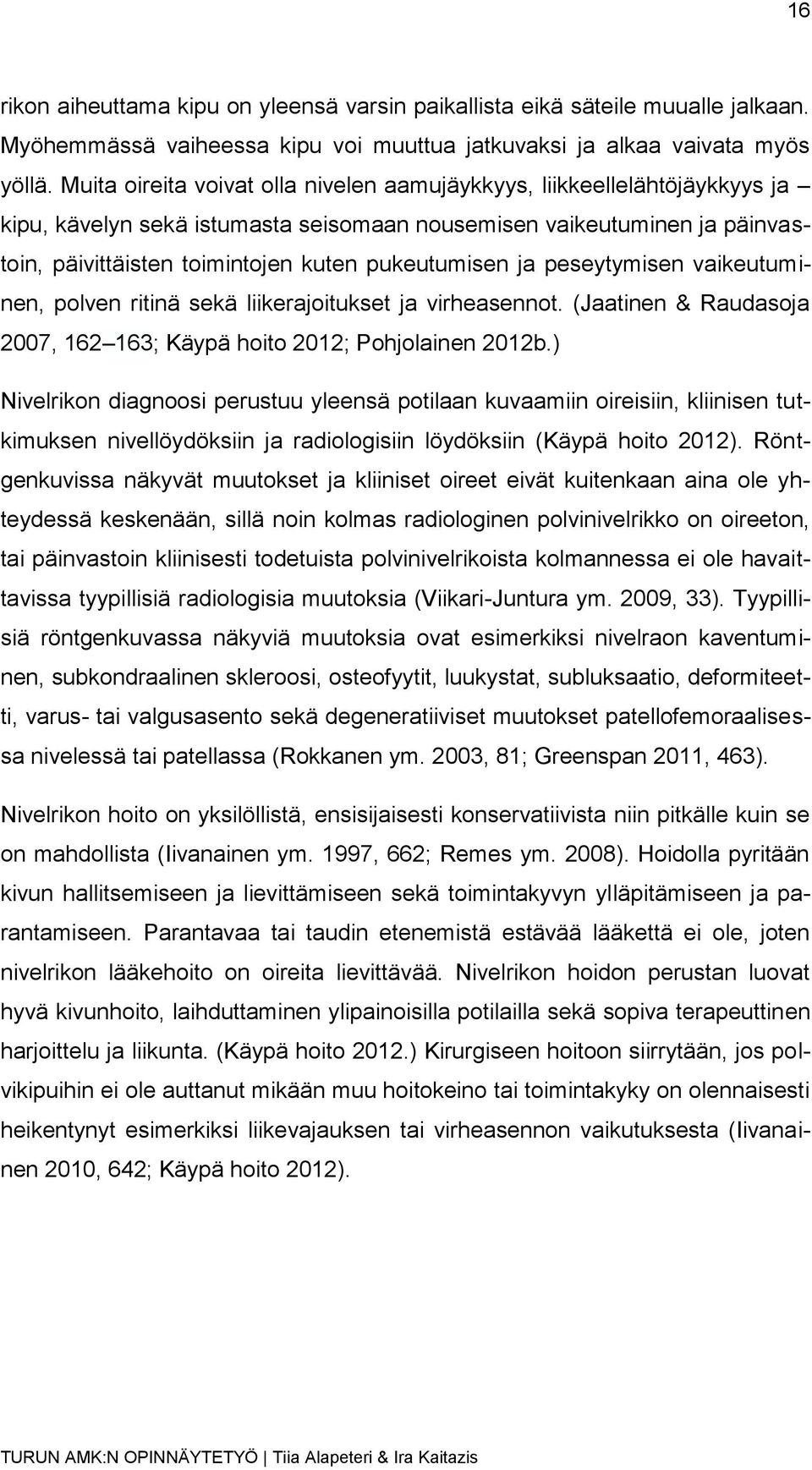 16

rikon aiheuttama kipu on yleensä varsin paikallista eikä säteile muualle jalkaan. Myöhemmässä vaiheessa kipu voi muuttua jatkuvaksi ja alkaa vaivata myös yöllä. Muita oireita voivat olla nivelen aamujäykkyys, liikkeellelähtöjäykkyys ja – kipu, kävelyn sekä istumasta seisomaan nousemisen vaikeutuminen ja päinvastoin, päivittäisten toimintojen kuten pukeutumisen ja peseytymisen vaikeutuminen, polven ritinä sekä liikerajoitukset ja virheasennot. (Jaatinen & Raudasoja 2007, 162–163; Käypä hoito 2012; Pohjolainen 2012b.)

Nivelrikon diagnoosi perustuu yleensä potilaan kuvaamiin oireisiin, kliinisen tutkimuksen nivellöydöksiin ja radiologisiin löydöksiin (Käypä hoito 2012). Röntgenkuvissa näkyvät muutokset ja kliiniset oireet eivät kuitenkaan aina ole yhteydessä keskenään, sillä noin kolmas radiologinen polvinivelrikko on oireeton, tai päinvastoin kliinisesti todetuista polvinivelrikoista kolmannessa ei ole havaittavissa tyypillisiä radiologisia muutoksia (Viikari-Juntura ym. 2009, 33). Tyypillisiä röntgenkuvassa näkyviä muutoksia ovat esimerkiksi nivelraon kaventuminen, subkondraalinen skleroosi, osteofyytit, luukystat, subluksaatio, deformiteetti, varus- tai valgusasento sekä degeneratiiviset muutokset patellofemoraalisessa nivelessä tai patellassa (Rokkanen ym. 2003, 81; Greenspan 2011, 463).

Nivelrikon hoito on yksilöllistä, ensisijaisesti konservatiivista niin pitkälle kuin se on mahdollista (Iivanainen ym. 1997, 662; Remes ym. 2008). Hoidolla pyritään kivun hallitsemiseen ja lievittämiseen sekä toimintakyvyn ylläpitämiseen ja parantamiseen. Parantavaa tai taudin etenemistä estävää lääkettä ei ole, joten nivelrikon lääkehoito on oireita lievittävää. Nivelrikon hoidon perustan luovat hyvä kivunhoito, laihduttaminen ylipainoisilla potilailla sekä sopiva terapeuttinen harjoittelu ja liikunta. (Käypä hoito 2012.) Kirurgiseen hoitoon siirrytään, jos polvikipuihin ei ole auttanut mikään muu hoitokeino tai toimintakyky on olennaisesti heikentynyt esimerkiksi liikevajauksen tai virheasennon vaikutuksesta (Iivanainen 2010, 642; Käypä hoito 2012).

TURUN AMK:N OPINNÄYTETYÖ | Tiia Alapeteri & Ira Kaitazis